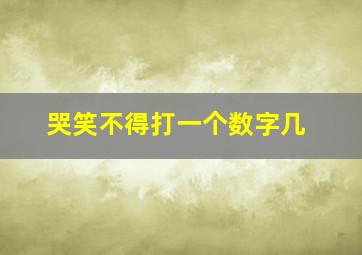 哭笑不得打一个数字几